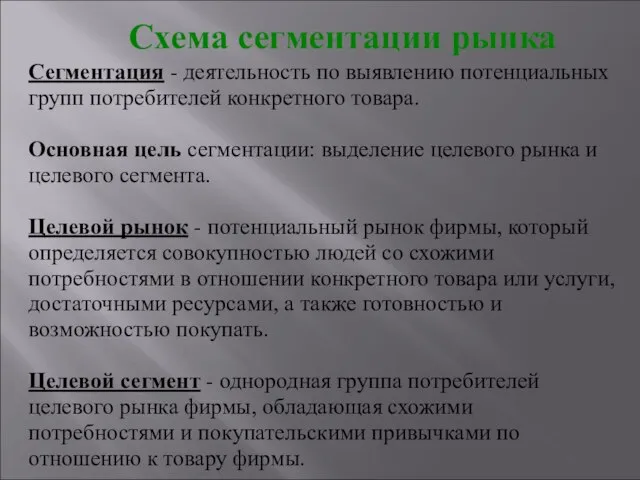 Схема сегментации рынка

Сегментация - деятельность по выявлению потенциальных групп потребителей конкретного товара.

Основная цель сегментации: выделение целевого рынка и целевого сегмента.

Целевой рынок - потенциальный рынок фирмы, который определяется совокупностью людей со схожими потребностями в отношении конкретного товара или услуги, достаточными ресурсами, а также готовностью и возможностью покупать.

Целевой сегмент - однородная группа потребителей целевого рынка фирмы, обладающая схожими потребностями и покупательскими привычками по отношению к товару фирмы.